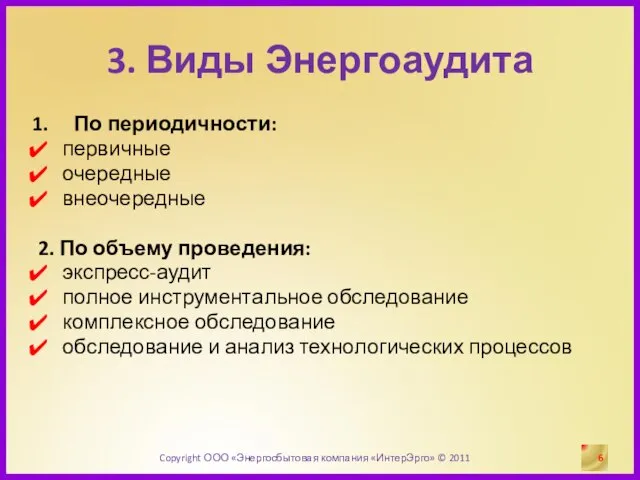 3. Виды Энергоаудита

1. По периодичности:
✔ первичные
✔ очередные
✔ внеочередные

2. По объему проведения:
✔ экспресс-аудит
✔ полное инструментальное обследование
✔ комплексное обследование
✔ обследование и анализ технологических процессов

Copyright ООО «Энергосбытовая компания «ИнтерЭрго» © 2011

6